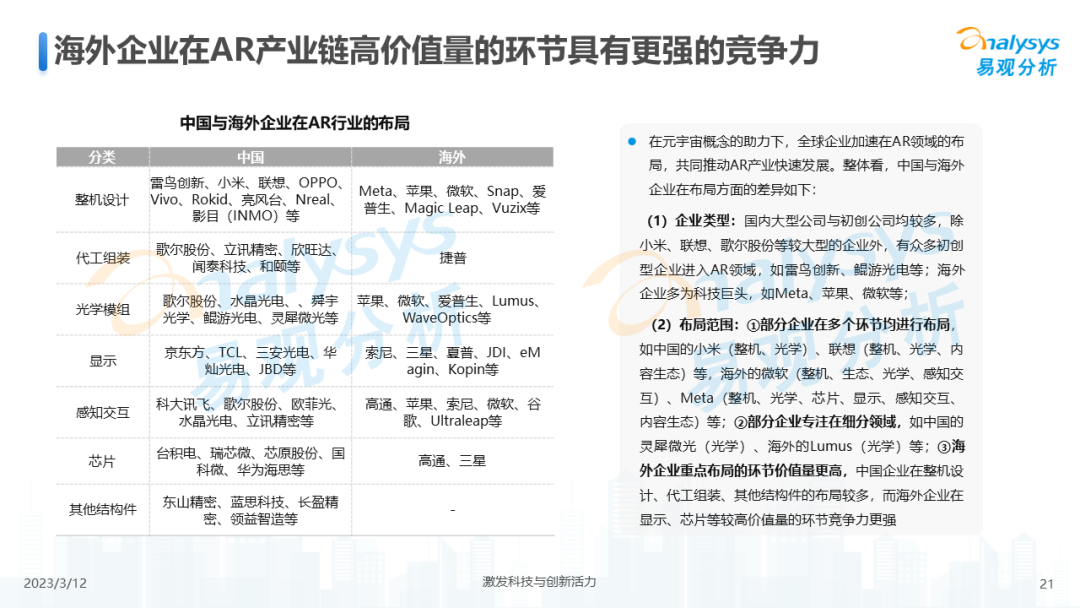 海外企业在AR产业链高价值量的环节具有更强的竞争力

analysys
易观分析

中国与海外企业在AR行业的布局

| 分类 | 中国 | 海外 |
|---|---|---|
| 整机设计 | 雷鸟创新、小米、联想、OPPO、Vivo、Rokid、亮风台、Nreal、影目（INMO）等 | Meta、苹果、微软、Snap、爱普生、Magic Leap、Vuzix等 |
| 代工组装 | 歌尔股份、立讯精密、欣旺达、闻泰科技、和硕等 | 捷普 |
| 光学模组 | 歌尔股份、水晶光电、、舜宇光学、鲲游光电、灵犀微光等 | 苹果、微软、爱普生、Lumus、WaveOptics等 |
| 显示 | 京东方、TCL、三安光电、华灿光电、JBD等 | 索尼、三星、夏普、JDI、eMagin、Kopin等 |
| 感知交互 | 科大讯飞、歌尔股份、欧菲光、水晶光电、立讯精密等 | 高通、苹果、索尼、微软、谷歌、Ultraleap等 |
| 芯片 | 台积电、瑞芯微、芯原股份、国科微、华为海思等 | 高通、三星 |
| 其他结构件 | 东山精密、蓝思科技、长盈精密、领益智造等 | - |

在元宇宙概念的助力下，全球企业加速在AR领域的布局，共同推动AR产业快速发展。整体看，中国与海外企业在布局方面的差异如下：

（1）企业类型：国内大型公司与初创公司均较多，除小米、联想、歌尔股份等较大型的企业外，有众多初创型企业进入AR领域，如雷鸟创新、鲲游光电等；海外企业多为科技巨头，如Meta、苹果、微软等；

（2）布局范围：①部分企业在多个环节均进行布局，如中国的小米（整机、光学）、联想（整机、光学、内容生态）等，海外的微软（整机、生态、光学、感知交互）、Meta（整机、光学、芯片、显示、感知交互、内容生态）等；②部分企业专注在细分领域，如中国的灵犀微光（光学）、海外的Lumus（光学）等；③海外企业重点布局的环节价值量更高，中国企业在整机设计、代工组装、其他结构件的布局较多，而海外企业在显示、芯片等较高价值量的环节竞争力更强

2023/3/12
激发科技与创新活力
21